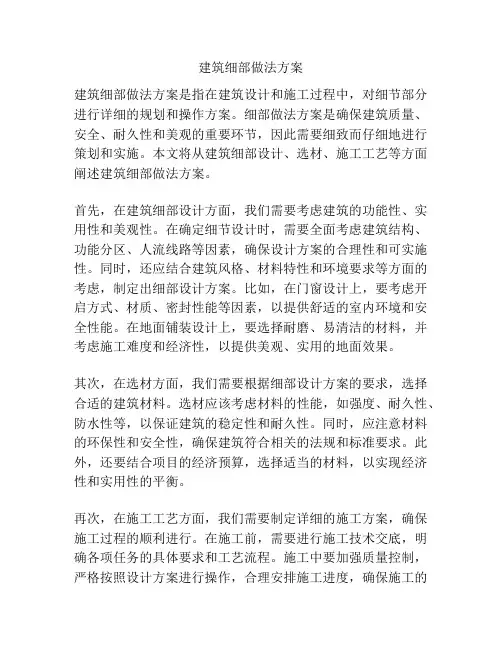 建筑细部做法方案

建筑细部做法方案是指在建筑设计和施工过程中，对细节部分进行详细的规划和操作方案。细部做法方案是确保建筑质量、安全、耐久性和美观的重要环节，因此需要细致而仔细地进行策划和实施。本文将从建筑细部设计、选材、施工工艺等方面阐述建筑细部做法方案。

首先，在建筑细部设计方面，我们需要考虑建筑的功能性、实用性和美观性。在确定细节设计时，需要全面考虑建筑结构、功能分区、人流线路等因素，确保设计方案的合理性和可实施性。同时，还应结合建筑风格、材料特性和环境要求等方面的考虑，制定出细部设计方案。比如，在门窗设计上，要考虑开启方式、材质、密封性能等因素，以提供舒适的室内环境和安全性能。在地面铺装设计上，要选择耐磨、易清洁的材料，并考虑施工难度和经济性，以提供美观、实用的地面效果。

其次，在选材方面，我们需要根据细部设计方案的要求，选择合适的建筑材料。选材应该考虑材料的性能，如强度、耐久性、防水性等，以保证建筑的稳定性和耐久性。同时，应注意材料的环保性和安全性，确保建筑符合相关的法规和标准要求。此外，还要结合项目的经济预算，选择适当的材料，以实现经济性和实用性的平衡。

再次，在施工工艺方面，我们需要制定详细的施工方案，确保施工过程的顺利进行。在施工前，需要进行施工技术交底，明确各项任务的具体要求和工艺流程。施工中要加强质量控制，严格按照设计方案进行操作，合理安排施工进度，确保施工的